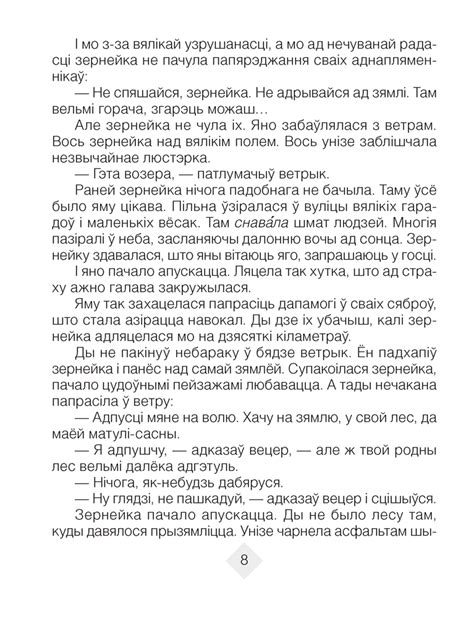 І мо з-за вялікай узрушанасці, а мо ад нечуванай радасці зернейка не пачула папярэджання сваіх аднапляменнікаў:

— Не спяшайся, зернейка. Не адрывайся ад зямлі. Там вельмі горача, згарэць можаш…

Але зернейка не чула іх. Яно забаўлялася з ветрам. Вось зернейка над вялікім полем. Вось унізе заблішчала незвычайнае люстэрка.

— Гэта возера, — патлумачыў ветрык.

Раней зернейка нічога падобнага не бачыла. Таму ўсё было яму цікава. Пільна ўзіралася ў вуліцы вялікіх гарадоў і маленькіх вёсак. Там снава́ла шмат людзей. Многія пазіралі ў неба, засланяючы далонню вочы ад сонца. Зернейку здавалася, што яны вітаюць яго, запрашаюць у госці.

І яно пачало апускацца. Ляцела так хутка, што ад страху ажно галава закружылася.

Яму так захацелася папрасіць дапамогі ў сваіх сяброў, што стала азірацца навокал. Ды дзе іх убачыш, калі зернейка адляцелася мо на дзясяткі кіламетраў.

Ды не пакінуў небараку ў бядзе ветрык. Ён падхапіў зернейка і панёс над самай зямлёй. Супакоілася зернейка, пачало цудоўнымі пейзажамі любавацца. А тады нечакана папрасіла ў ветру:

— Адпусці мяне на волю. Хачу на зямлю, у свой лес, да маёй матулі-сасны.

— Я адпушчу, — адказаў вецер, — але ж твой родны лес вельмі далёка адгэтуль.

— Нічога, як-небудзь дабяруся.

— Ну глядзі, не пашкадуй, — адказаў вецер і сцішыўся.

Зернейка пачало апускацца. Ды не было лесу там, куды давялося прызямліцца. Унізе чарнела асфальтам шы-

8